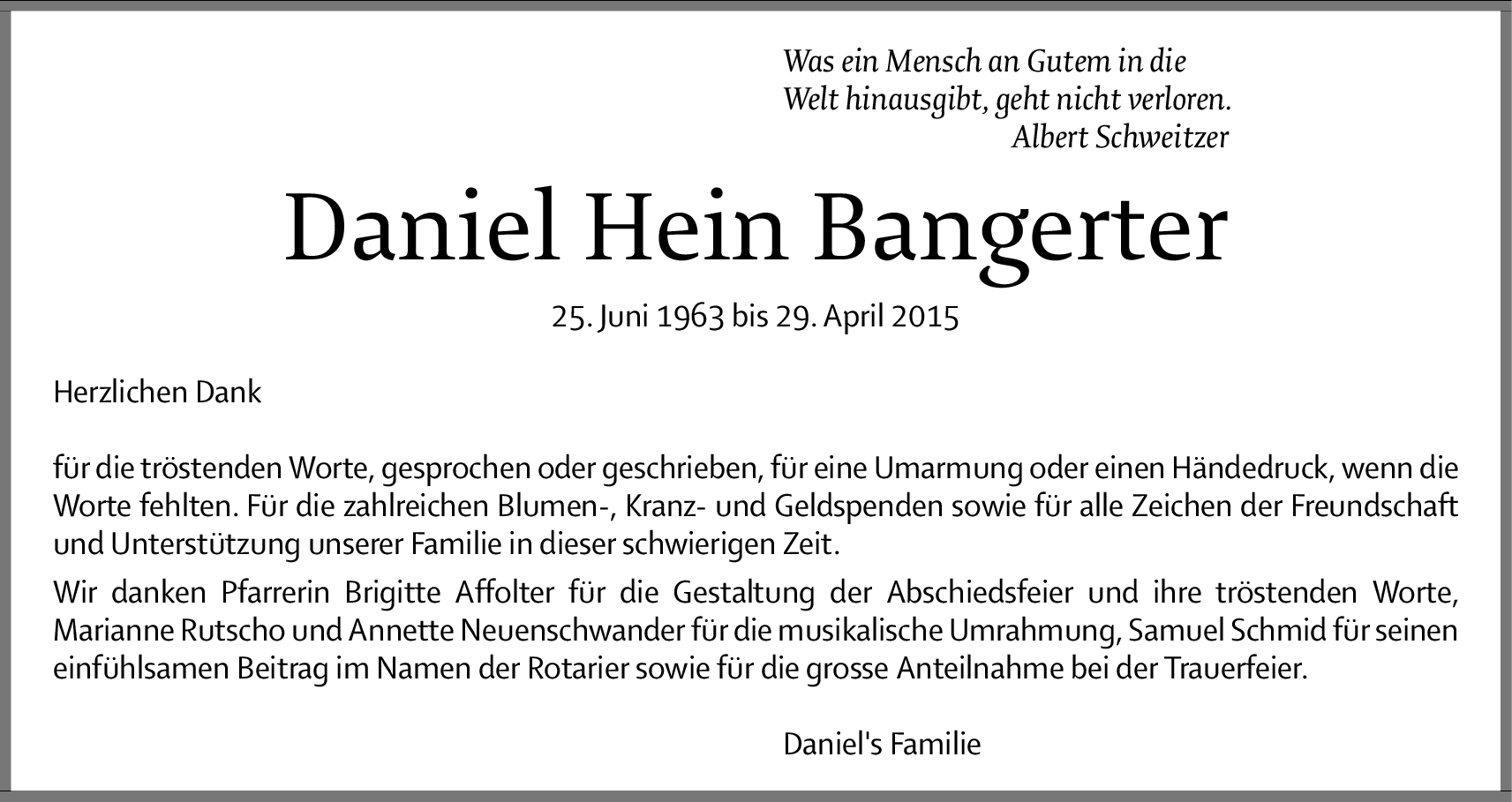 Was ein Mensch an Gutem in die Welt hinausgibt, geht nicht verloren.
Albert Schweitzer

Daniel Hein Bangerter

25. Juni 1963 bis 29. April 2015

Herzlichen Dank

für die tröstenden Worte, gesprochen oder geschrieben, für eine Umarmung oder einen Händedruck, wenn die Worte fehlten. Für die zahlreichen Blumen-, Kranz- und Geldspenden sowie für alle Zeichen der Freundschaft und Unterstützung unserer Familie in dieser schwierigen Zeit.

Wir danken Pfarrerin Brigitte Affolter für die Gestaltung der Abschiedsfeier und ihre tröstenden Worte, Marianne Rutscho und Annette Neuenschwander für die musikalische Umrahmung, Samuel Schmid für seinen einfühlsamen Beitrag im Namen der Rotarier sowie für die grosse Anteilnahme bei der Trauerfeier.

Daniel's Familie